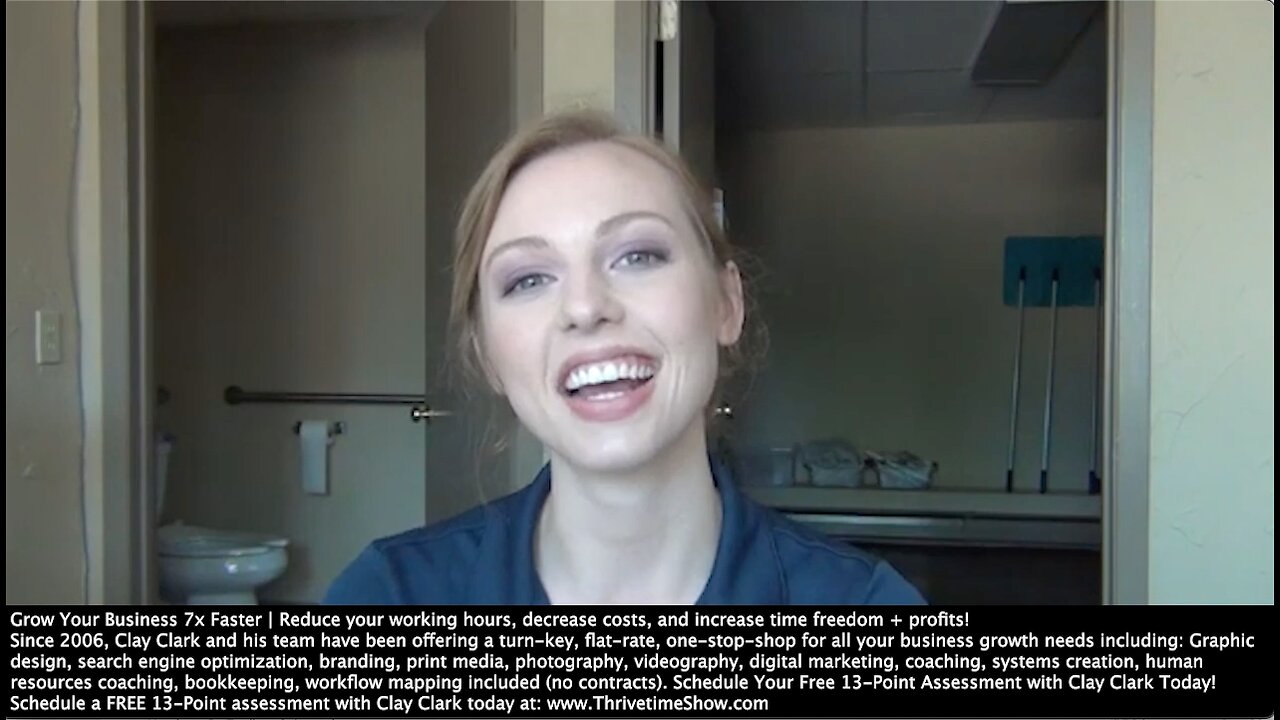 Grow Your Business 7x Faster | Reduce your working hours, decrease costs, and increase time freedom + profits!
Since 2006, Clay Clark and his team have been offering a turn-key, flat-rate, one-stop-shop for all your business growth needs including: Graphic design, search engine optimization, branding, print media, photography, videography, digital marketing, coaching, systems creation, human resources coaching, bookkeeping, workflow mapping included (no contracts). Schedule Your Free 13-Point Assessment with Clay Clark Today!
Schedule a FREE 13-Point assessment with Clay Clark today at: www.ThrivetimeShow.com